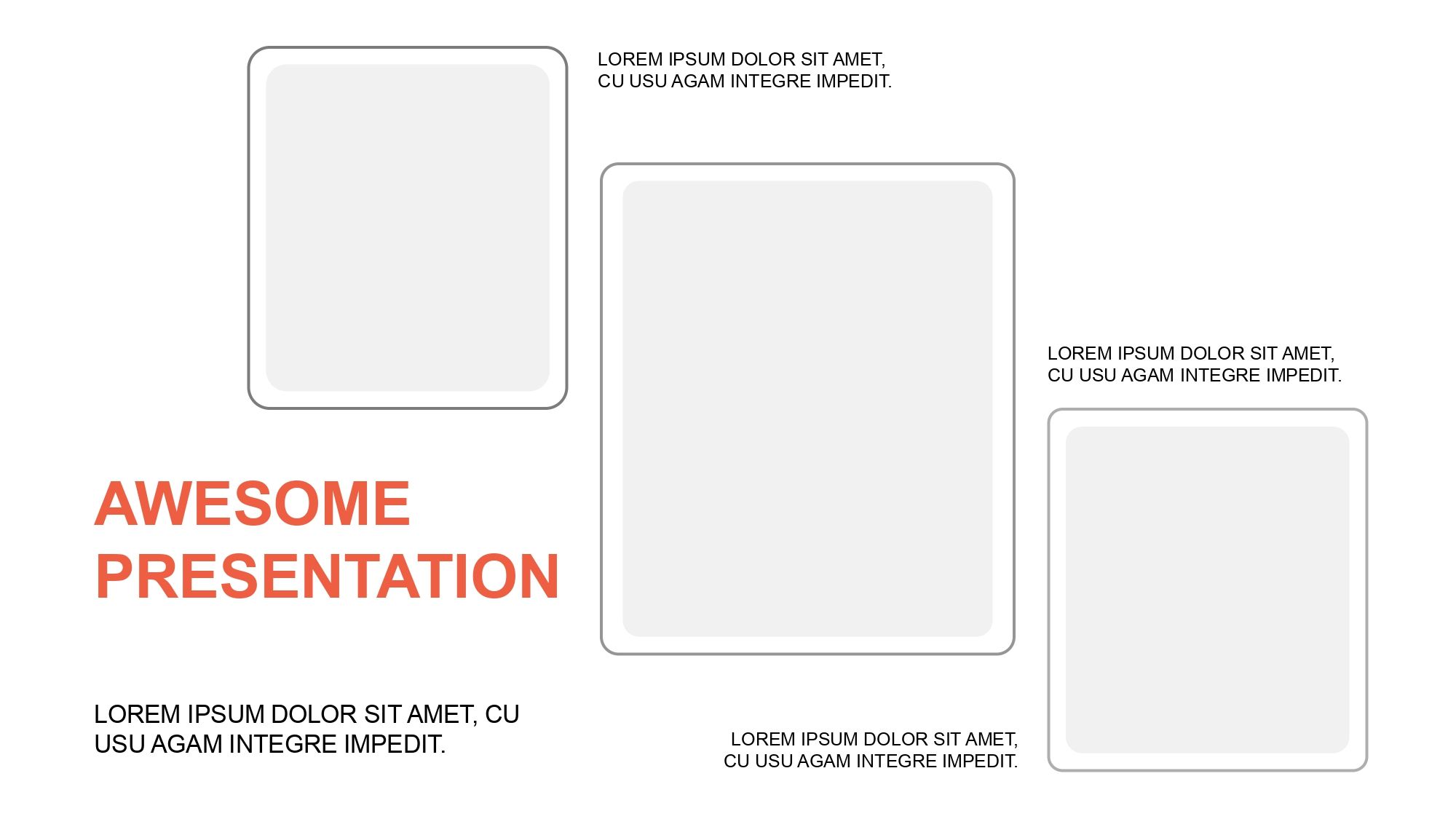 LOREM IPSUM DOLOR SIT AMET, CU USU AGAM INTEGRE IMPEDIT.

LOREM IPSUM DOLOR SIT AMET, CU USU AGAM INTEGRE IMPEDIT.

AWESOME PRESENTATION

LOREM IPSUM DOLOR SIT AMET, CU USU AGAM INTEGRE IMPEDIT.

LOREM IPSUM DOLOR SIT AMET, CU USU AGAM INTEGRE IMPEDIT.